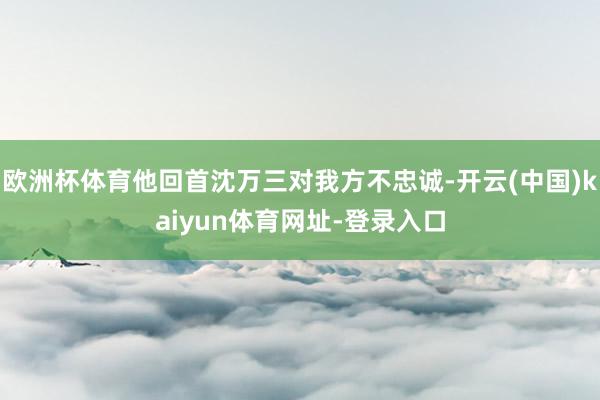 欧洲杯体育他回首沈万三对我方不忠诚-开云(中国)kaiyun体育网址-登录入口